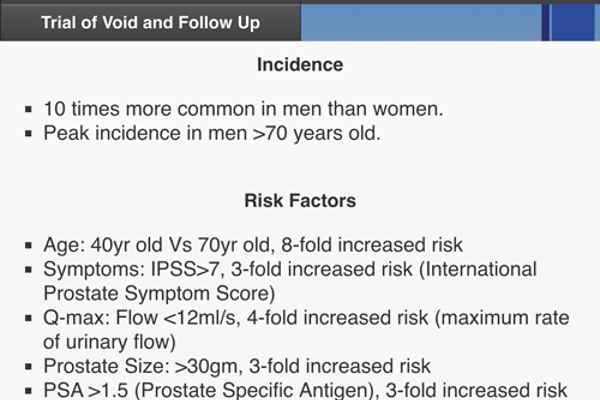 Trial of Void and Follow Up

Incidence

• 10 times more common in men than women.
• Peak incidence in men >70 years old.

Risk Factors

• Age: 40yr old Vs 70yr old, 8-fold increased risk
• Symptoms: IPSS>7, 3-fold increased risk (International Prostate Symptom Score)
• Q-max: Flow <12ml/s, 4-fold increased risk (maximum rate of urinary flow)
• Prostate Size: >30gm, 3-fold increased risk
• PSA >1.5 (Prostate Specific Antigen), 3-fold increased risk